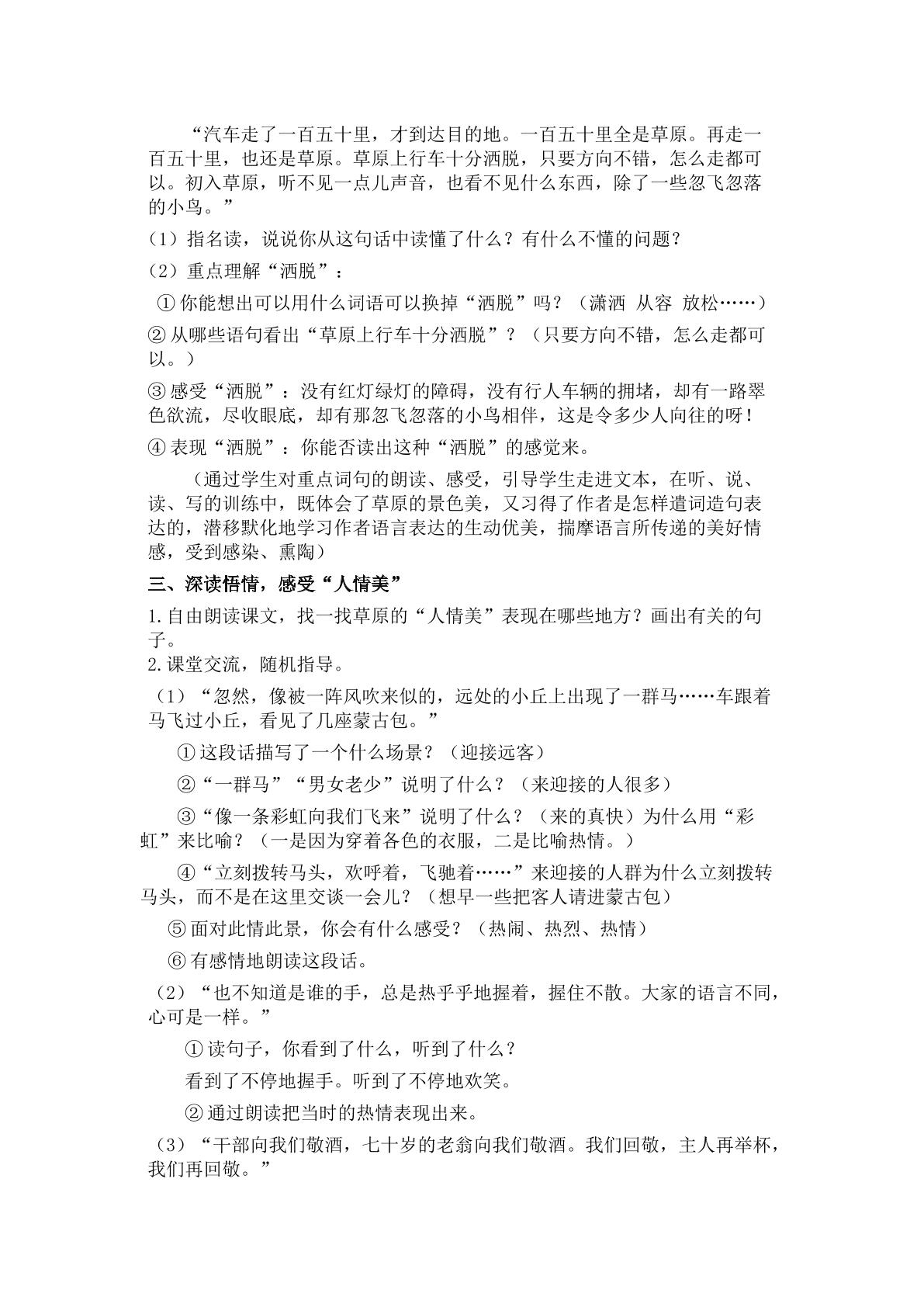 “汽车走了一百五十里，才到达目的地。一百五十里全是草原。再走一百五十里，也还是草原。草原上行车十分洒脱，只要方向不错，怎么走都可以。初入草原，听不见一点儿声音，也看不见什么东西，除了一些忽飞忽落的小鸟。”

（1）指名读，说说你从这句话中读懂了什么？有什么不懂的问题？

（2）重点理解“洒脱”：

①你能想出可以用什么词语可以换掉“洒脱”吗？（潇洒 从容 放松……）

②从哪些语句看出“草原上行车十分洒脱”？（只要方向不错，怎么走都可以。）

③感受“洒脱”：没有红灯绿灯的障碍，没有行人车辆的拥堵，却有一路翠色欲流，尽收眼底，却有那忽飞忽落的小鸟相伴，这是令多少人向往的呀！

④表现“洒脱”：你能否读出这种“洒脱”的感觉来。

（通过学生对重点词句的朗读、感受，引导学生走进文本，在听、说、读、写的训练中，既体会了草原的景色美，又习得了作者是怎样遣词造句表达的，潜移默化地学习作者语言表达的生动优美，揣摩语言所传递的美好情感，受到感染、熏陶）

三、深读悟情，感受“人情美”

1.自由朗读课文，找一找草原的“人情美”表现在哪些地方？画出有关的句子。

2.课堂交流，随机指导。

（1）“忽然，像被一阵风吹来似的，远处的小丘上出现了一群马……车跟着马飞过小丘，看见了几座蒙古包。”

①这段话描写了一个什么场景？（迎接远客）

②“一群马”“男女老少”说明了什么？（来迎接的人很多）

③“像一条彩虹向我们飞来”说明了什么？（来的真快）为什么用“彩虹”来比喻？（一是因为穿着各色的衣服，二是比喻热情。）

④“立刻拨转马头，欢呼着，飞驰着……”来迎接的人群为什么立刻拨转马头，而不是在这里交谈一会儿？（想早一些把客人请进蒙古包）

⑤面对此情此景，你会有什么感受？（热闹、热烈、热情）

⑥有感情地朗读这段话。

（2）“也不知道是谁的手，总是热乎乎地握着，握住不散。大家的语言不同，心可是一样。”

①读句子，你看到了什么，听到了什么？

看到了不停地握手。听到了不停地欢笑。

②通过朗读把当时的热情表现出来。

（3）“干部向我们敬酒，七十岁的老翁向我们敬酒。我们回敬，主人再举杯，我们再回敬。”